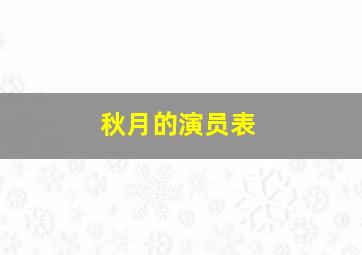 秋月的演员表